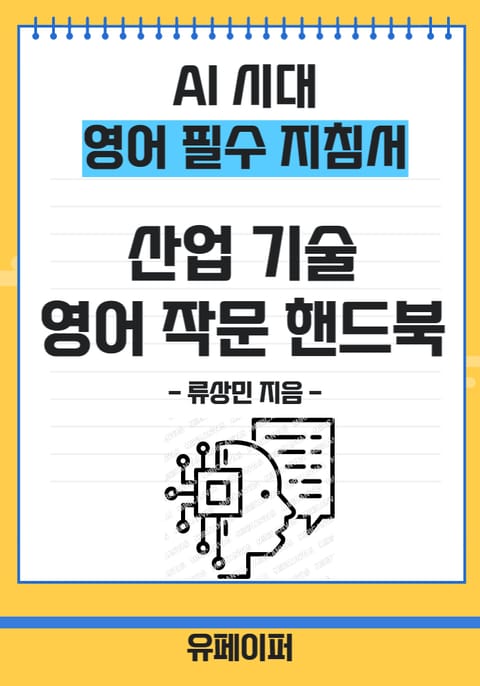 AI 시대
영어 필수 지침서

산업 기술
영어 작문 핸드북

- 류상민 지음 -

유페이퍼